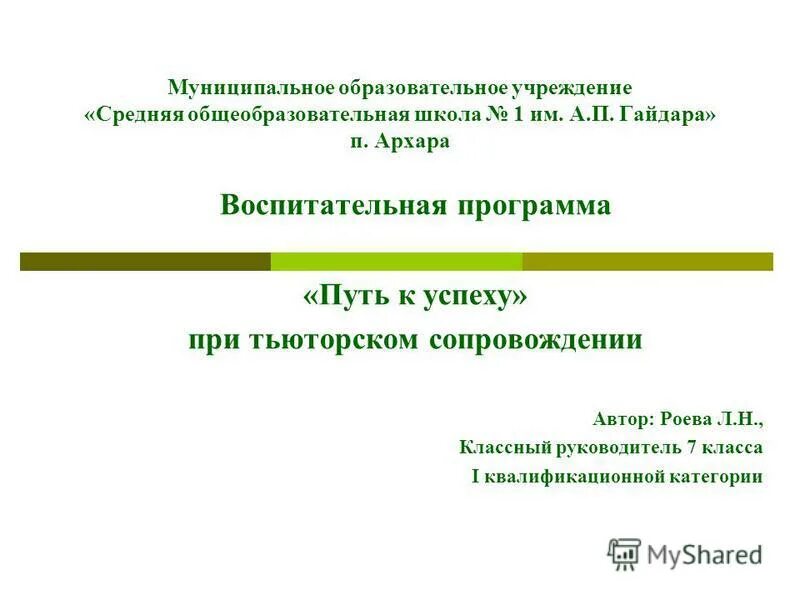 Муниципальное образовательное учреждение
«Средняя общеобразовательная школа № 1 им. А.П. Гайдара»
п. Архара

Воспитательная программа

«Путь к успеху»
при тьюторском сопровождении

Автор: Роева Л.Н.,
Классный руководитель 7 класса
I квалификационной категории

MyShared